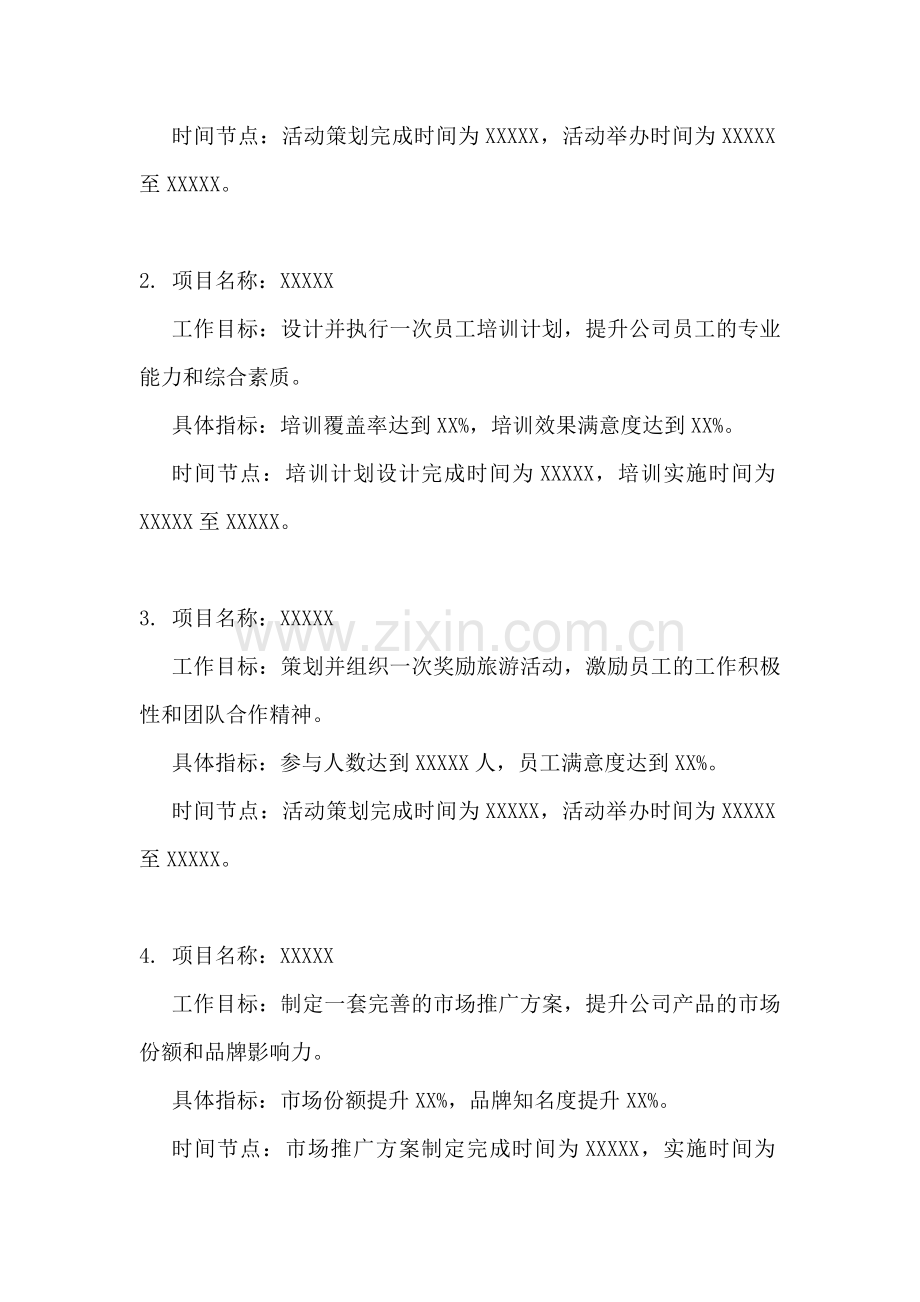 时间节点：活动策划完成时间为 XXXXX，活动举办时间为 XXXXX 至 XXXXX。

2. 项目名称：XXXXX

工作目标：设计并执行一次员工培训计划，提升公司员工的专业能力和综合素质。

具体指标：培训覆盖率达到 XX%，培训效果满意度达到 XX%。

时间节点：培训计划设计完成时间为 XXXXX，培训实施时间为 XXXXX 至 XXXXX。

3. 项目名称：XXXXX

www.zixin.com.cn

工作目标：策划并组织一次奖励旅游活动，激励员工的工作积极性和团队合作精神。

具体指标：参与人数达到 XXXXX 人，员工满意度达到 XX%。

时间节点：活动策划完成时间为 XXXXX，活动举办时间为 XXXXX 至 XXXXX。

4. 项目名称：XXXXX

工作目标：制定一套完善的市场推广方案，提升公司产品的市场份额和品牌影响力。

具体指标：市场份额提升 XX%，品牌知名度提升 XX%。

时间节点：市场推广方案制定完成时间为 XXXXX，实施时间为